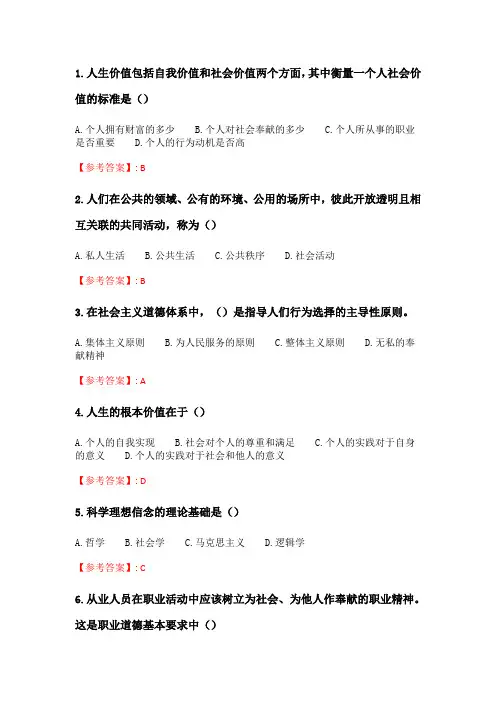 1. 人生价值包括自我价值和社会价值两个方面，其中衡量一个人社会价值的标准是（）

A. 个人拥有财富的多少　B. 个人对社会奉献的多少　C. 个人所从事的职业是否重要　D. 个人的行为动机是否高

【参考答案】: B

2. 人们在公共的领域、公有的环境、公用的场所中，彼此开放透明且相互关联的共同活动，称为（）

A. 私人生活　B. 公共生活　C. 公共秩序　D. 社会活动

【参考答案】: B

3. 在社会主义道德体系中，（）是指导人们行为选择的主导性原则。

A. 集体主义原则　B. 为人民服务的原则　C. 整体主义原则　D. 无私的奉献精神

【参考答案】: A

4. 人生的根本价值在于（）

A. 个人的自我实现　B. 社会对个人的尊重和满足　C. 个人的实践对于自身的意义　D. 个人的实践对于社会和他人的意义

【参考答案】: D

5. 科学理想信念的理论基础是（）

A. 哲学　B. 社会学　C. 马克思主义　D. 逻辑学

【参考答案】: C

6. 从业人员在职业活动中应该树立为社会、为他人作奉献的职业精神。这是职业道德基本要求中（）